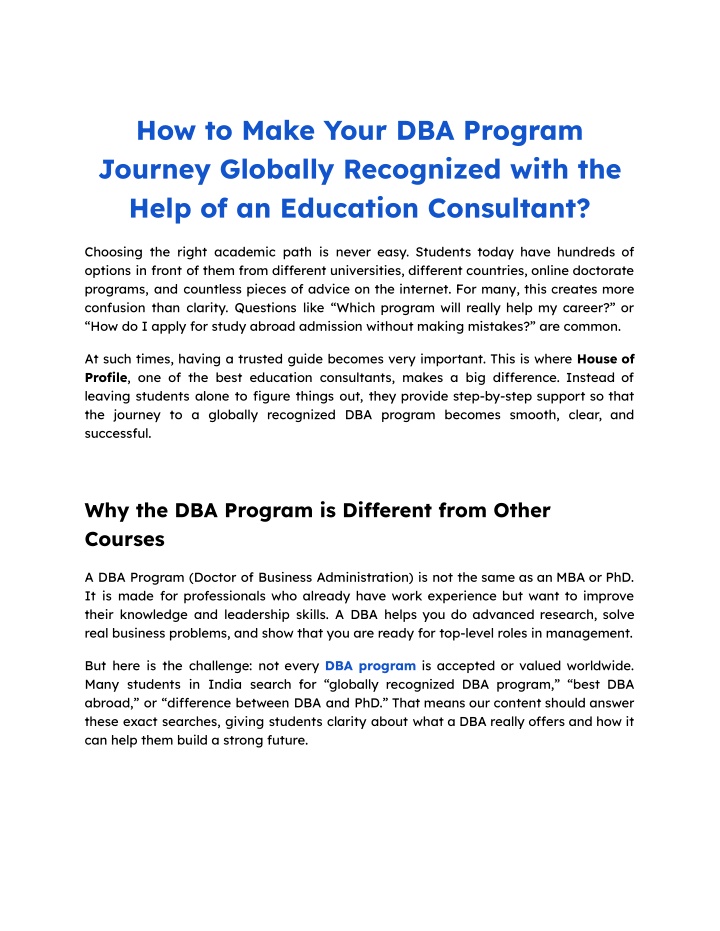 How to Make Your DBA Program Journey Globally Recognized with the Help of an Education Consultant?

Choosing the right academic path is never easy. Students today have hundreds of options in front of them from different universities, different countries, online doctorate programs, and countless pieces of advice on the internet. For many, this creates more confusion than clarity. Questions like “Which program will really help my career?” or “How do I apply for study abroad admission without making mistakes?” are common.

At such times, having a trusted guide becomes very important. This is where House of Profile, one of the best education consultants, makes a big difference. Instead of leaving students alone to figure things out, they provide step-by-step support so that the journey to a globally recognized DBA program becomes smooth, clear, and successful.

Why the DBA Program is Different from Other Courses

A DBA Program (Doctor of Business Administration) is not the same as an MBA or PhD. It is made for professionals who already have work experience but want to improve their knowledge and leadership skills. A DBA helps you do advanced research, solve real business problems, and show that you are ready for top-level roles in management.

But here is the challenge: not every DBA program is accepted or valued worldwide. Many students in India search for “globally recognized DBA program,” “best DBA abroad,” or “difference between DBA and PhD.” That means our content should answer these exact searches, giving students clarity about what a DBA really offers and how it can help them build a strong future.